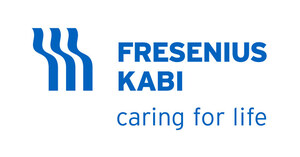 FRESENIUS
KABI
caring for life